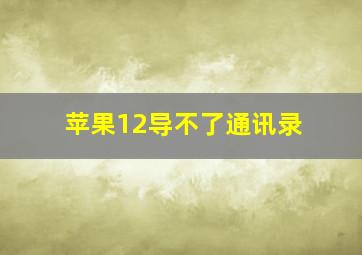 苹果12导不了通讯录